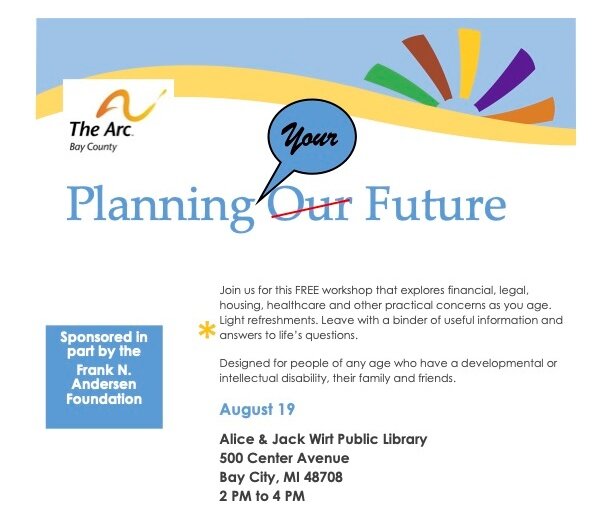 The Arc.
Bay County

Your

Planning Our Future

Sponsored in part by the Frank N. Andersen Foundation

Join us for this FREE workshop that explores financial, legal, housing, healthcare and other practical concerns as you age. Light refreshments. Leave with a binder of useful information and answers to life's questions.

Designed for people of any age who have a developmental or intellectual disability, their family and friends.

August 19

Alice & Jack Wirt Public Library
500 Center Avenue
Bay City, MI 48708
2 PM to 4 PM